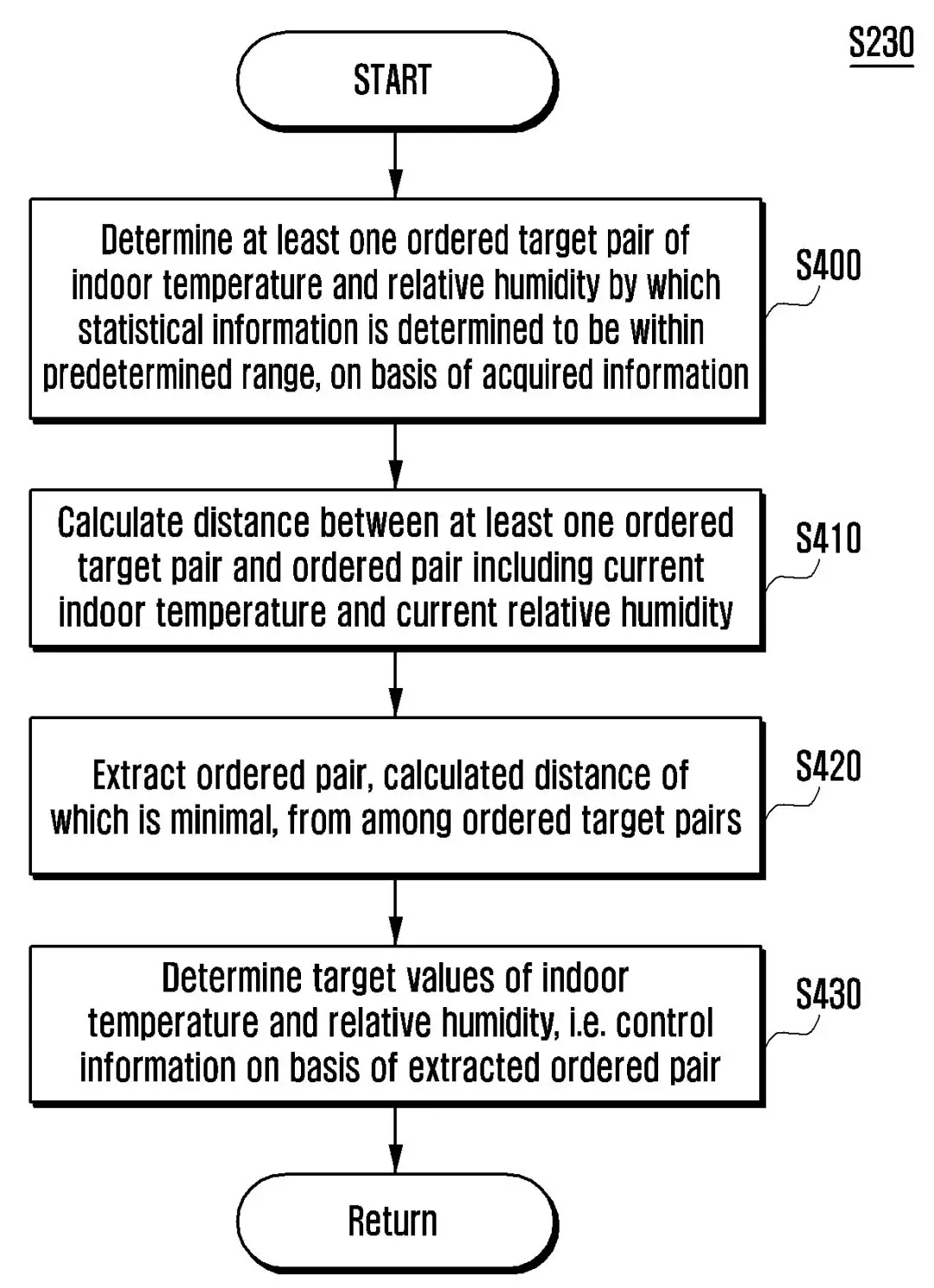 S230

START

Determine at least one ordered target pair of indoor temperature and relative humidity by which statistical information is determined to be within predetermined range, on basis of acquired information

S400

Calculate distance between at least one ordered target pair and ordered pair including current indoor temperature and current relative humidity

S410

Extract ordered pair, calculated distance of which is minimal, from among ordered target pairs

S420

Determine target values of indoor temperature and relative humidity, i.e. control information on basis of extracted ordered pair

S430

Return